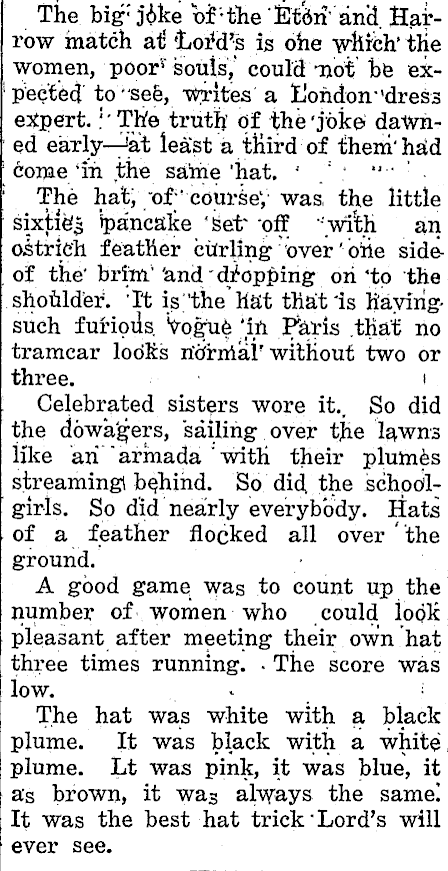 The big joke of the Eton and Harrow match at Lord's is one which the women, poor souls, could not be expected to see, writes a London dress expert. The truth of the joke dawned early—at least a third of them had come in the same hat.

The hat, of course, was the little sixties pancake set off with an ostrich feather curling over one side of the brim and dropping on to the shoulder. It is the hat that is having such furious vogue in Paris that no tramcar looks normal without two or three.

Celebrated sisters wore it. So did the dowagers, sailing over the lawns like an armada with their plumes streaming behind. So did the schoolgirls. So did nearly everybody. Hats of a feather flocked all over the ground.

A good game was to count up the number of women who could look pleasant after meeting their own hat three times running. The score was low.

The hat was white with a black plume. It was black with a white plume. Lt was pink, it was blue, it as brown, it was always the same. It was the best hat trick Lord's will ever see.